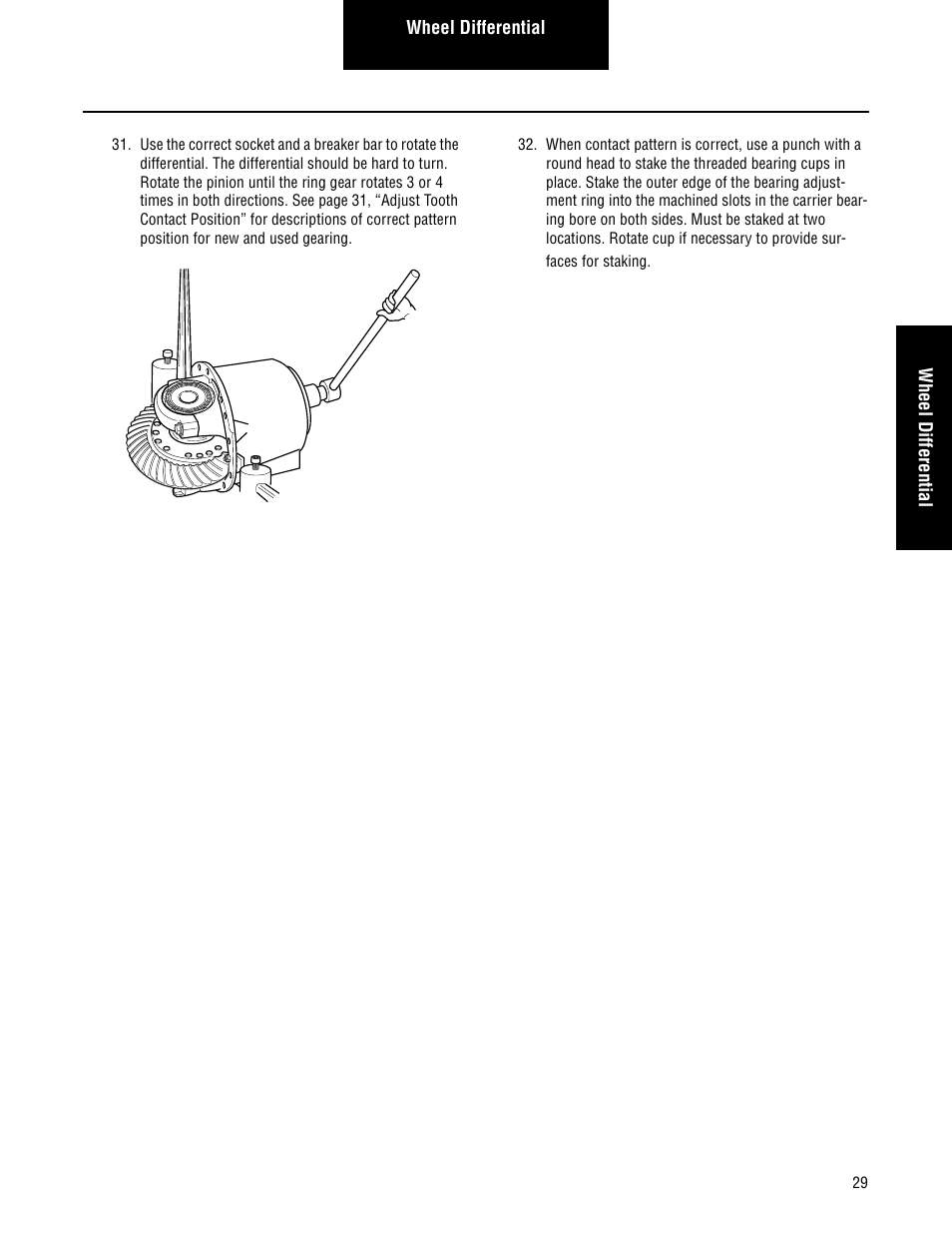 Wheel Differential

31. Use the correct socket and a breaker bar to rotate the differential. The differential should be hard to turn. Rotate the pinion until the ring gear rotates 3 or 4 times in both directions. See page 31, “Adjust Tooth Contact Position” for descriptions of correct pattern position for new and used gearing.

32. When contact pattern is correct, use a punch with a round head to stake the threaded bearing cups in place. Stake the outer edge of the bearing adjustment ring into the machined slots in the carrier bearing bore on both sides. Must be staked at two locations. Rotate cup if necessary to provide surfaces for staking.

Wheel Differential

29